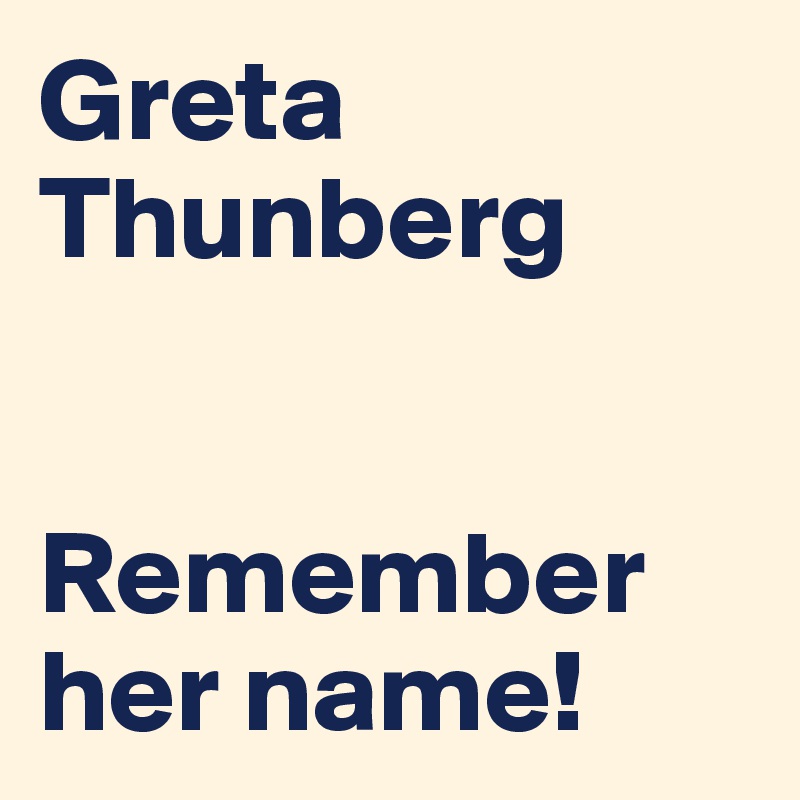 Greta Thunberg

Remember her name!